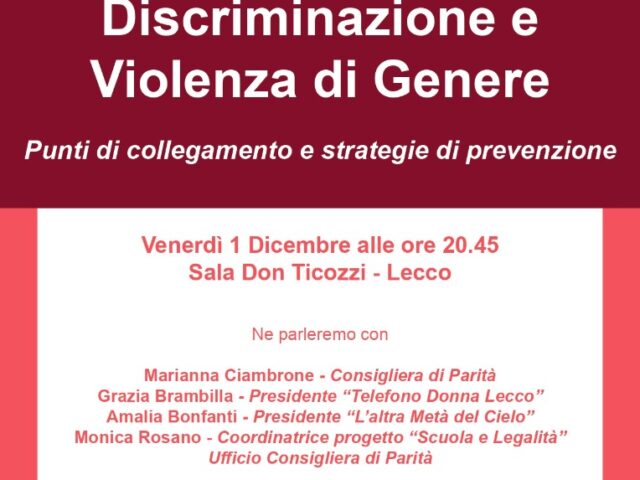 Discriminazione e
Violenza di Genere

Punti di collegamento e strategie di prevenzione

Venerdì 1 Dicembre alle ore 20.45
Sala Don Ticozzi - Lecco

Ne parleremo con

Marianna Ciambrone - Consigliera di Parità
Grazia Brambilla - Presidente "Telefono Donna Lecco"
Amalia Bonfanti - Presidente "L'altra Metà del Cielo"
Monica Rosano - Coordinatrice progetto "Scuola e Legalità"
Ufficio Consigliera di Parità